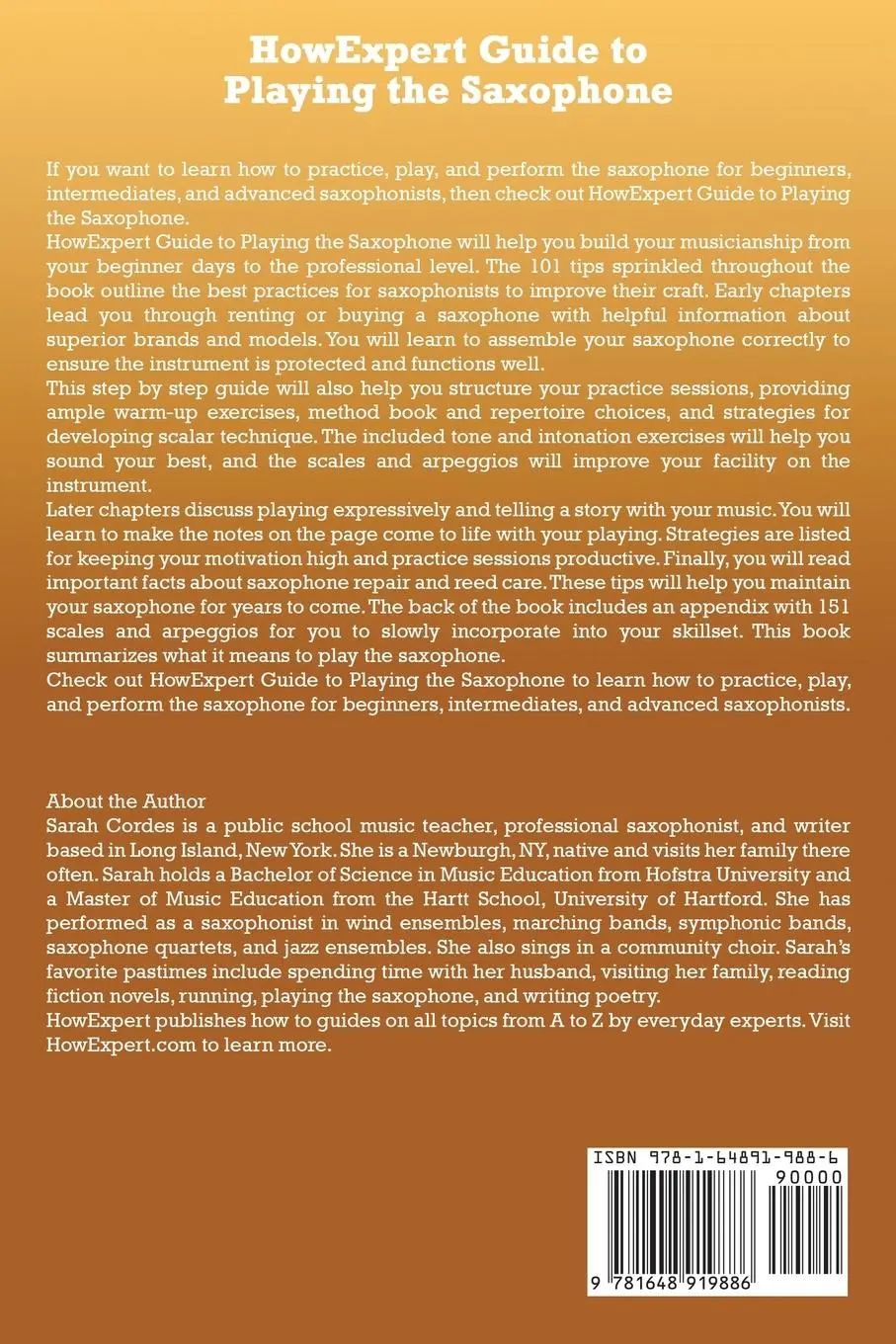 HowExpert Guide to Playing the Saxophone

If you want to learn how to practice, play, and perform the saxophone for beginners, intermediates, and advanced saxophonists, then check out HowExpert Guide to Playing the Saxophone.
HowExpert Guide to Playing the Saxophone will help you build your musicianship from your beginner days to the professional level. The 101 tips sprinkled throughout the book outline the best practices for saxophonists to improve their craft. Early chapters lead you through renting or buying a saxophone with helpful information about superior brands and models. You will learn to assemble your saxophone correctly to ensure the instrument is protected and functions well.
This step by step guide will also help you structure your practice sessions, providing ample warm-up exercises, method book and repertoire choices, and strategies for developing scalar technique. The included tone and intonation exercises will help you sound your best, and the scales and arpeggios will improve your facility on the instrument.
Later chapters discuss playing expressively and telling a story with your music. You will learn to make the notes on the page come to life with your playing. Strategies are listed for keeping your motivation high and practice sessions productive. Finally, you will read important facts about saxophone repair and reed care. These tips will help you maintain your saxophone for years to come. The back of the book includes an appendix with 151 scales and arpeggios for you to slowly incorporate into your skillset. This book summarizes what it means to play the saxophone.
Check out HowExpert Guide to Playing the Saxophone to learn how to practice, play, and perform the saxophone for beginners, intermediates, and advanced saxophonists.

About the Author
Sarah Cordes is a public school music teacher, professional saxophonist, and writer based in Long Island, New York. She is a Newburgh, NY, native and visits her family there often. Sarah holds a Bachelor of Science in Music Education from Hofstra University and a Master of Music Education from the Hartt School, University of Hartford. She has performed as a saxophonist in wind ensembles, marching bands, symphonic bands, saxophone quartets, and jazz ensembles. She also sings in a community choir. Sarah's favorite pastimes include spending time with her husband, visiting her family, reading fiction novels, running, playing the saxophone, and writing poetry.
HowExpert publishes how to guides on all topics from A to Z by everyday experts. Visit HowExpert.com to learn more.

ISBN 978-1-64891-988-6
90000
9 781648 919886